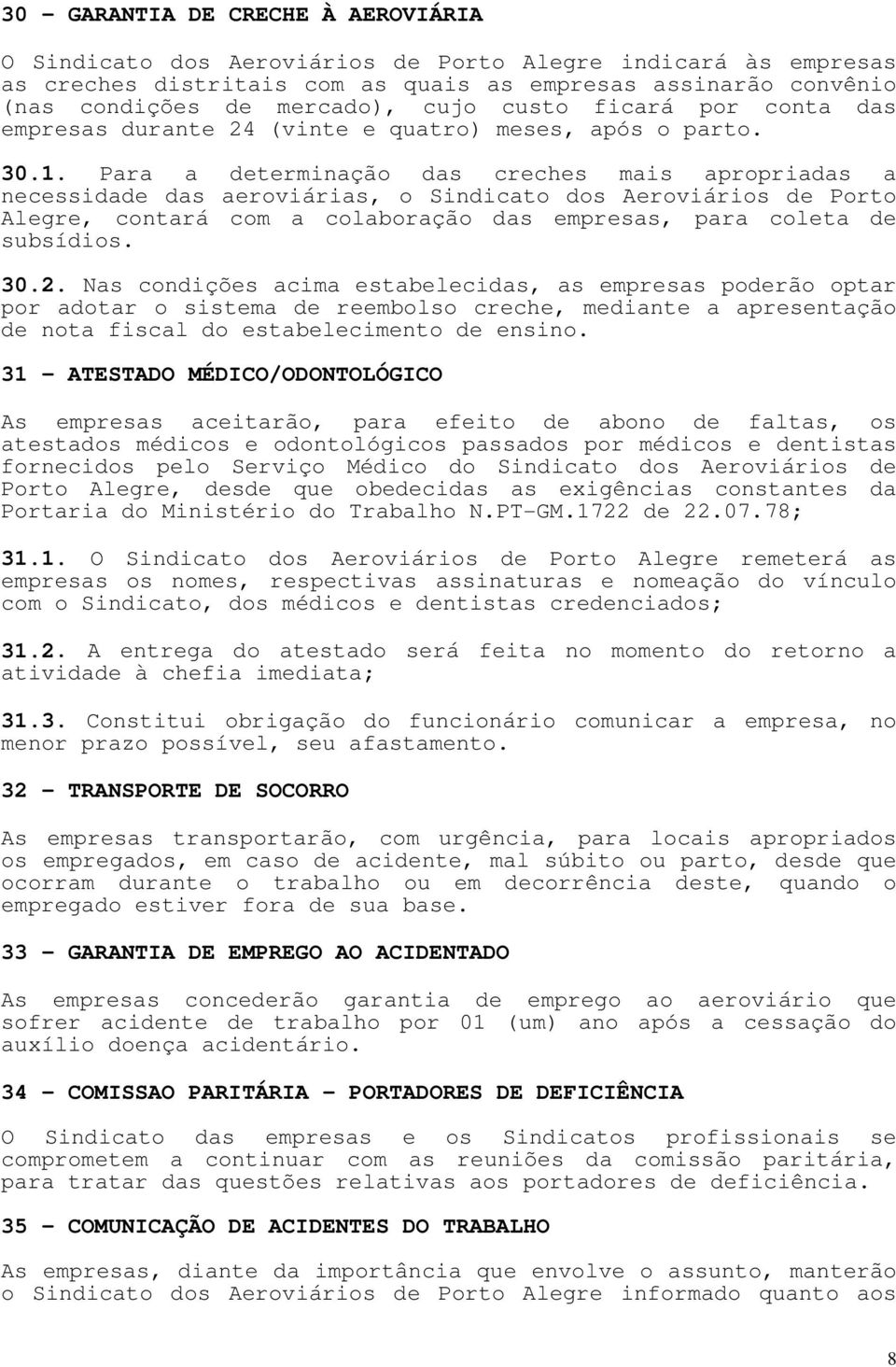 30 – GARANTIA DE CRECHE À AEROVIÁRIA

O Sindicato dos Aeroviários de Porto Alegre indicará às empresas as creches distritais com as quais as empresas assinarão convênio (nas condições de mercado), cujo custo ficará por conta das empresas durante 24 (vinte e quatro) meses, após o parto.

30.1. Para a determinação das creches mais apropriadas a necessidade das aeroviárias, o Sindicato dos Aeroviários de Porto Alegre, contará com a colaboração das empresas, para coleta de subsídios.

30.2. Nas condições acima estabelecidas, as empresas poderão optar por adotar o sistema de reembolso creche, mediante a apresentação de nota fiscal do estabelecimento de ensino.

31 – ATESTADO MÉDICO/ODONTOLÓGICO

As empresas aceitarão, para efeito de abono de faltas, os atestados médicos e odontológicos passados por médicos e dentistas fornecidos pelo Serviço Médico do Sindicato dos Aeroviários de Porto Alegre, desde que obedecidas as exigências constantes da Portaria do Ministério do Trabalho N.PT-GM.1722 de 22.07.78;

31.1. O Sindicato dos Aeroviários de Porto Alegre remeterá as empresas os nomes, respectivas assinaturas e nomeação do vínculo com o Sindicato, dos médicos e dentistas credenciados;

31.2. A entrega do atestado será feita no momento do retorno a atividade à chefia imediata;

31.3. Constitui obrigação do funcionário comunicar a empresa, no menor prazo possível, seu afastamento.

32 – TRANSPORTE DE SOCORRO

As empresas transportarão, com urgência, para locais apropriados os empregados, em caso de acidente, mal súbito ou parto, desde que ocorram durante o trabalho ou em decorrência deste, quando o empregado estiver fora de sua base.

33 – GARANTIA DE EMPREGO AO ACIDENTADO

As empresas concederão garantia de emprego ao aeroviário que sofrer acidente de trabalho por 01 (um) ano após a cessação do auxílio doença acidentário.

34 – COMISSAO PARITÁRIA – PORTADORES DE DEFICIÊNCIA

O Sindicato das empresas e os Sindicatos profissionais se comprometem a continuar com as reuniões da comissão paritária, para tratar das questões relativas aos portadores de deficiência.

35 – COMUNICAÇÃO DE ACIDENTES DO TRABALHO

As empresas, diante da importância que envolve o assunto, manterão o Sindicato dos Aeroviários de Porto Alegre informado quanto aos

8